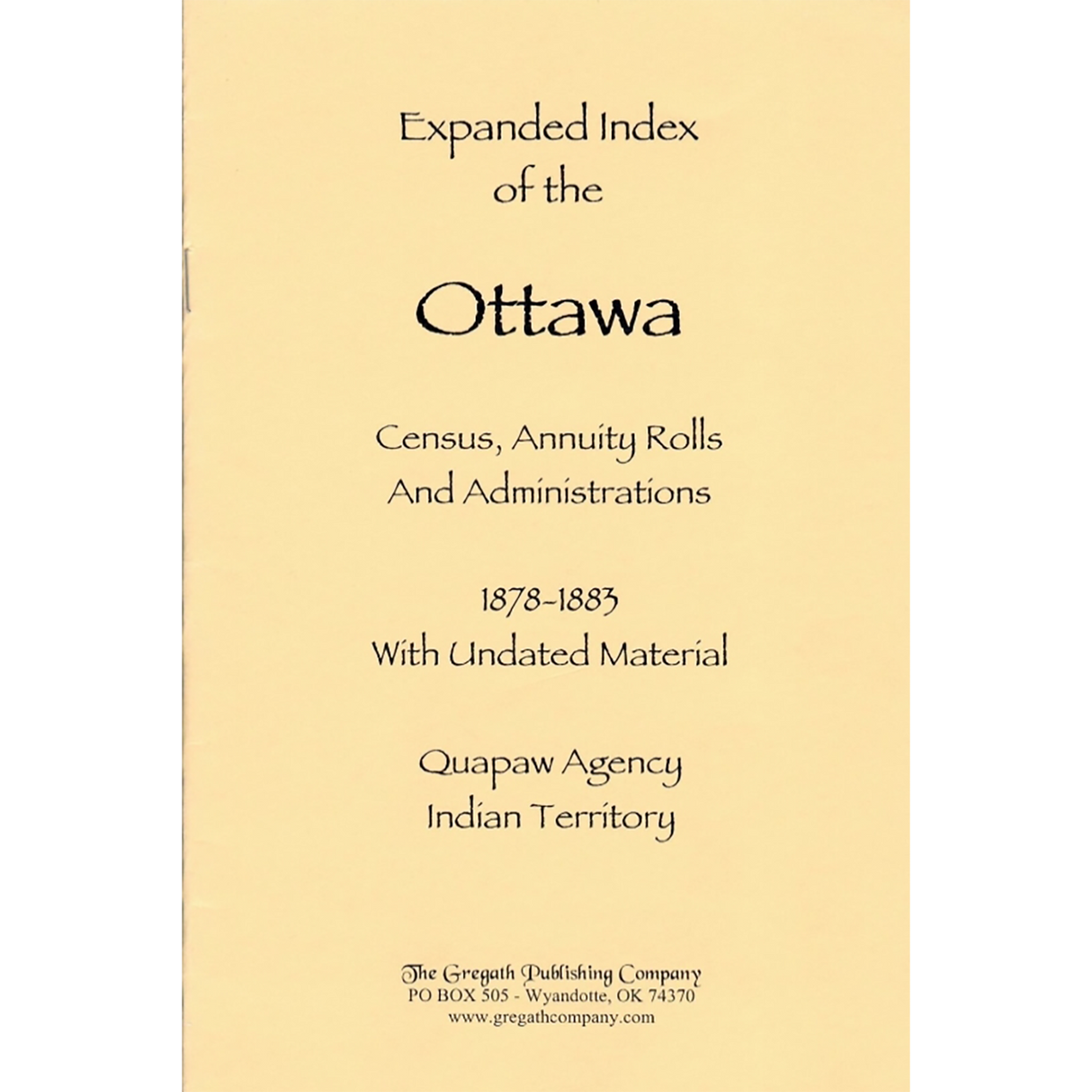 Expanded Index
of the

Ottawa

Census, Annuity Rolls
And Administrations

1878-1883
With Undated Material

Quapaw Agency
Indian Territory

The Gregath Publishing Company
PO BOX 505 - Wyandotte, OK 74370
www.gregathcompany.com